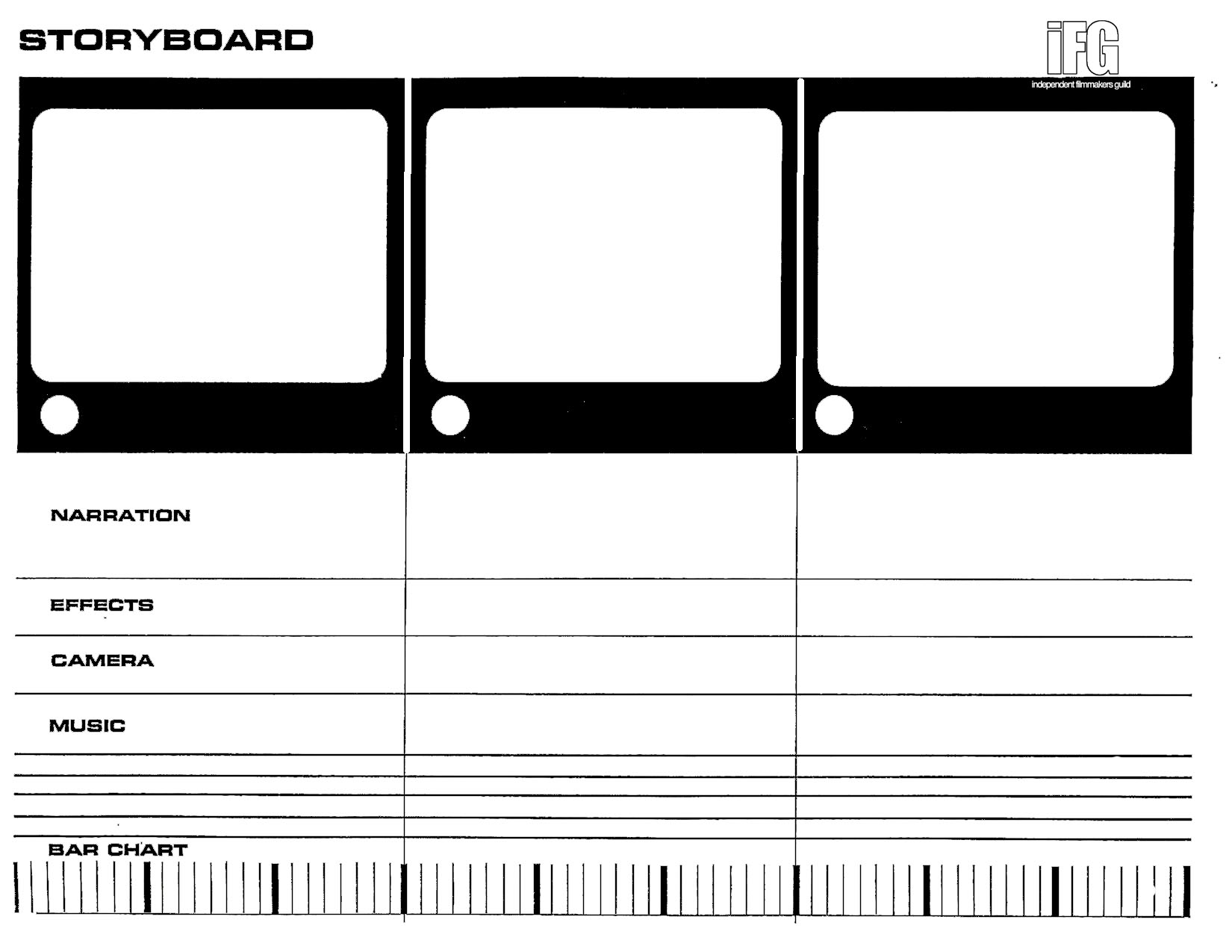 STORYBOARD

iFG
independent filmmakers guild

NARRATION

EFFECTS

CAMERA

MUSIC

BAR CHART